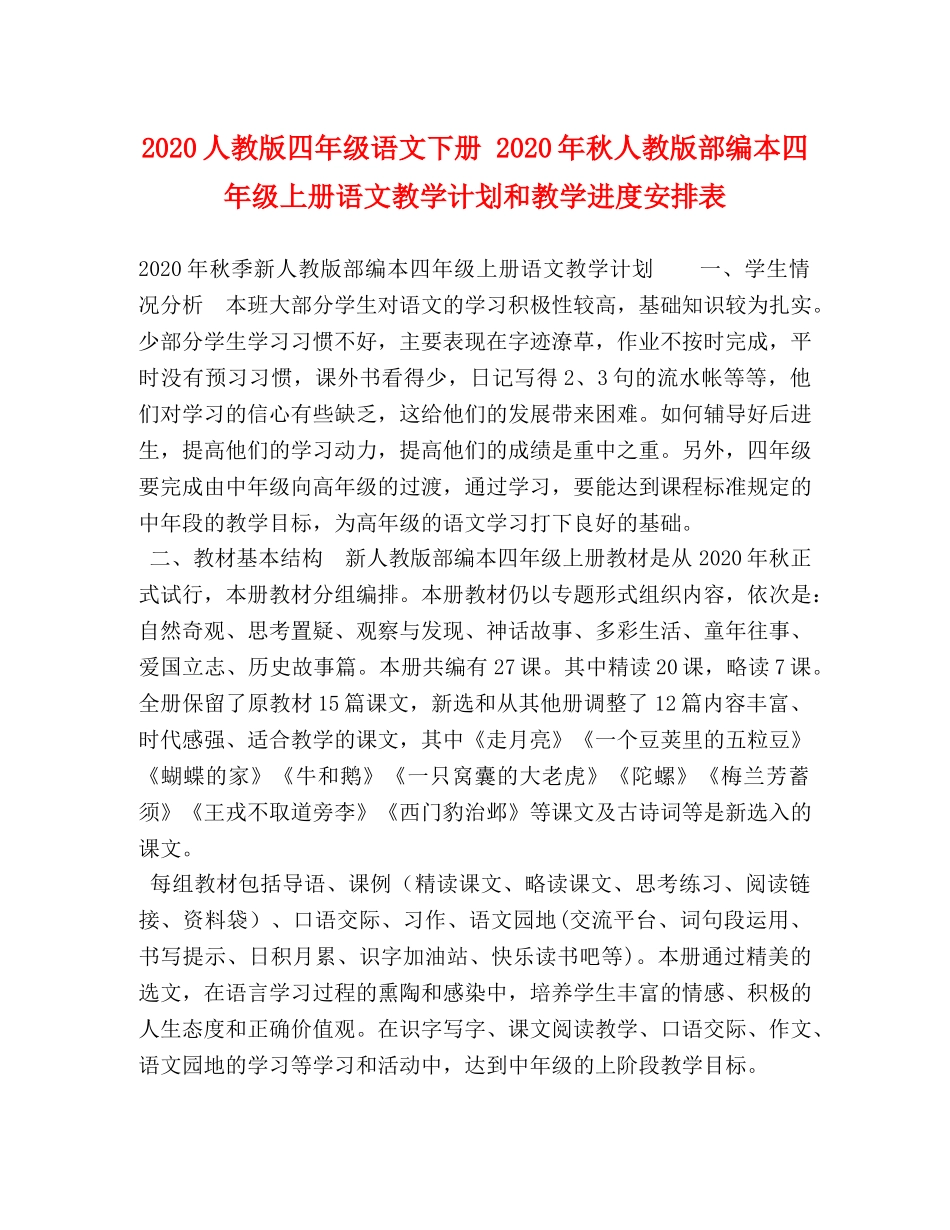 2020人教版四年级语文下册 2020年秋人教版部编本四年级上册语文教学计划和教学进度安排表

2020年秋季新人教版部编本四年级上册语文教学计划　　一、学生情况分析　本班大部分学生对语文的学习积极性较高，基础知识较为扎实。少部分学生学习习惯不好，主要表现在字迹潦草，作业不按时完成，平时没有预习习惯，课外书看得少，日记写得2、3句的流水帐等等，他们对学习的信心有些缺乏，这给他们的发展带来困难。如何辅导好后进生，提高他们的学习动力，提高他们的成绩是重中之重。另外，四年级要完成由中年级向高年级的过渡，通过学习，要能达到课程标准规定的中年段的教学目标，为高年级的语文学习打下良好的基础。

二、教材基本结构　新人教版部编本四年级上册教材是从2020年秋正式试行，本册教材分组编排。本册教材仍以专题形式组织内容，依次是：自然奇观、思考置疑、观察与发现、神话故事、多彩生活、童年往事、爱国立志、历史故事篇。本册共编有27课。其中精读20课，略读7课。全册保留了原教材15篇课文，新选和从其他册调整了12篇内容丰富、时代感强、适合教学的课文，其中《走月亮》《一个豆荚里的五粒豆》《蝴蝶的家》《牛和鹅》《一只窝囊的大老虎》《陀螺》《梅兰芳蓄须》《王戎不取道旁李》《西门豹治邺》等课文及古诗词等是新选入的课文。

每组教材包括导语、课例（精读课文、略读课文、思考练习、阅读链接、资料袋）、口语交际、习作、语文园地(交流平台、词句段运用、书写提示、日积月累、识字加油站、快乐读书吧等)。本册通过精美的选文，在语言学习过程的熏陶和感染中，培养学生丰富的情感、积极的人生态度和正确价值观。在识字写字、课文阅读教学、口语交际、作文、语文园地的学习等学习和活动中，达到中年级的上阶段教学目标。